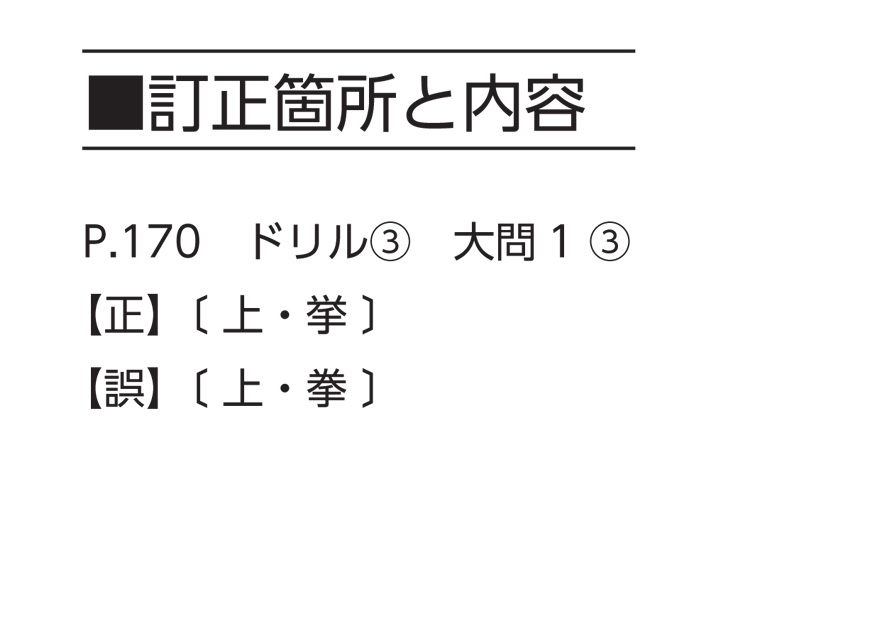 ■訂正箇所と内容

P.170　ドリル③　大問 1 ③

【正】〔 上・挙 〕

【誤】〔 上・拳 〕